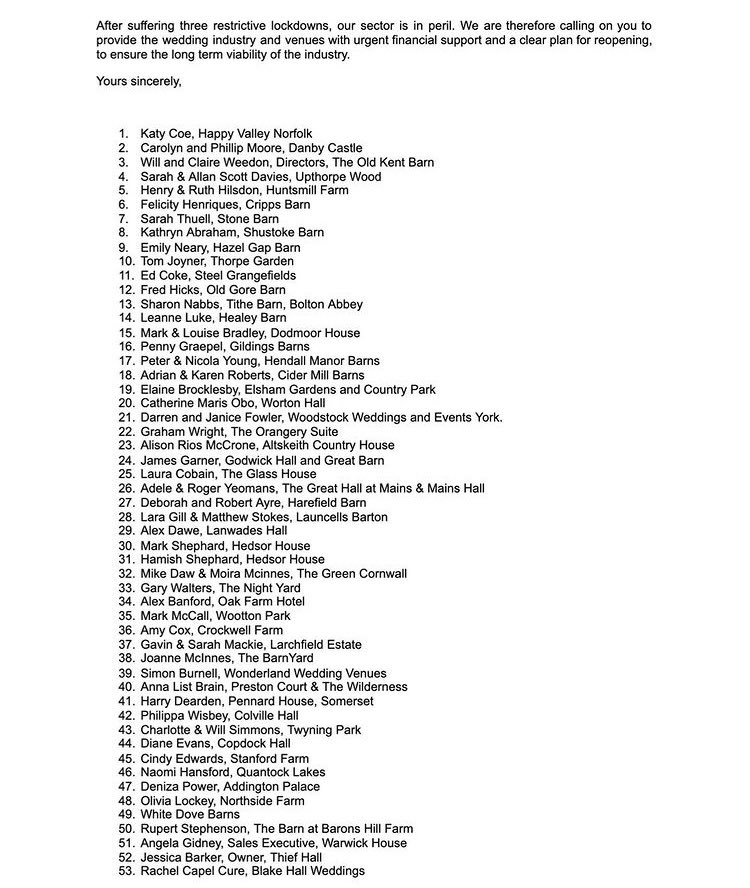 After suffering three restrictive lockdowns, our sector is in peril. We are therefore calling on you to provide the wedding industry and venues with urgent financial support and a clear plan for reopening, to ensure the long term viability of the industry.

Yours sincerely,

1. Katy Coe, Happy Valley Norfolk
2. Carolyn and Phillip Moore, Danby Castle
3. Will and Claire Weedon, Directors, The Old Kent Barn
4. Sarah & Allan Scott Davies, Upthorpe Wood
5. Henry & Ruth Hilsdon, Huntsmill Farm
6. Felicity Henriques, Cripps Barn
7. Sarah Thuell, Stone Barn
8. Kathryn Abraham, Shustoke Barn
9. Emily Neary, Hazel Gap Barn
10. Tom Joyner, Thorpe Garden
11. Ed Coke, Steel Grangefields
12. Fred Hicks, Old Gore Barn
13. Sharon Nabbs, Tithe Barn, Bolton Abbey
14. Leanne Luke, Healey Barn
15. Mark & Louise Bradley, Dodmoor House
16. Penny Graepel, Gildings Barns
17. Peter & Nicola Young, Hendall Manor Barns
18. Adrian & Karen Roberts, Cider Mill Barns
19. Elaine Brocklesby, Elsham Gardens and Country Park
20. Catherine Maris Obo, Worton Hall
21. Darren and Janice Fowler, Woodstock Weddings and Events York.
22. Graham Wright, The Orangery Suite
23. Alison Rios McCrone, Altskeith Country House
24. James Garner, Godwick Hall and Great Barn
25. Laura Cobain, The Glass House
26. Adele & Roger Yeomans, The Great Hall at Mains & Mains Hall
27. Deborah and Robert Ayre, Harefield Barn
28. Lara Gill & Matthew Stokes, Launcells Barton
29. Alex Dawe, Lanwades Hall
30. Mark Shephard, Hedsor House
31. Hamish Shephard, Hedsor House
32. Mike Daw & Moira Mcinnes, The Green Cornwall
33. Gary Walters, The Night Yard
34. Alex Banford, Oak Farm Hotel
35. Mark McCall, Wootton Park
36. Amy Cox, Crockwell Farm
37. Gavin & Sarah Mackie, Larchfield Estate
38. Joanne McInnes, The BarnYard
39. Simon Burnell, Wonderland Wedding Venues
40. Anna List Brain, Preston Court & The Wilderness
41. Harry Dearden, Pennard House, Somerset
42. Philippa Wisbey, Colville Hall
43. Charlotte & Will Simmons, Twyning Park
44. Diane Evans, Copdock Hall
45. Cindy Edwards, Stanford Farm
46. Naomi Hansford, Quantock Lakes
47. Deniza Power, Addington Palace
48. Olivia Lockey, Northside Farm
49. White Dove Barns
50. Rupert Stephenson, The Barn at Barons Hill Farm
51. Angela Gidney, Sales Executive, Warwick House
52. Jessica Barker, Owner, Thief Hall
53. Rachel Capel Cure, Blake Hall Weddings